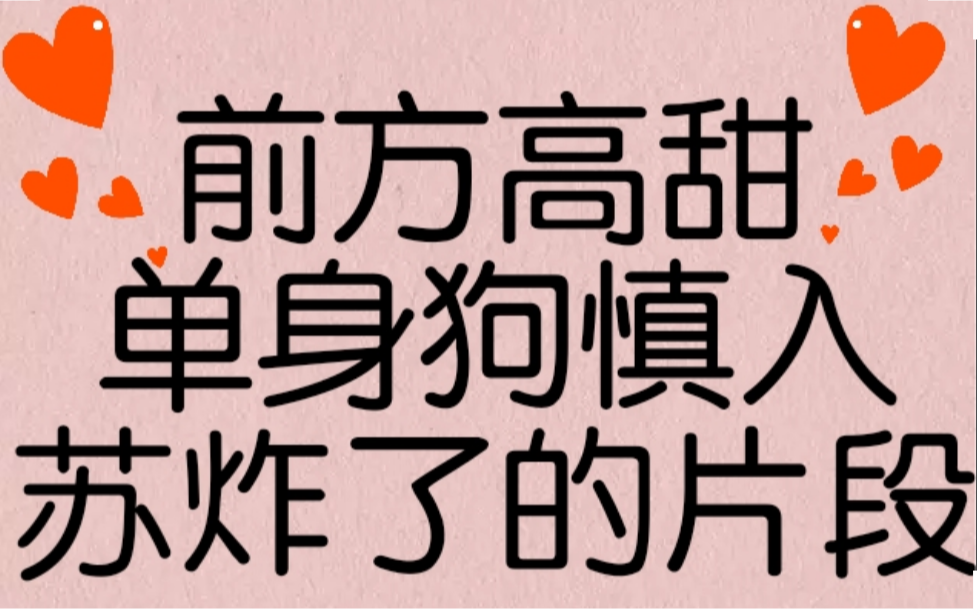 前方高甜
单身狗慎入
苏炸了的片段